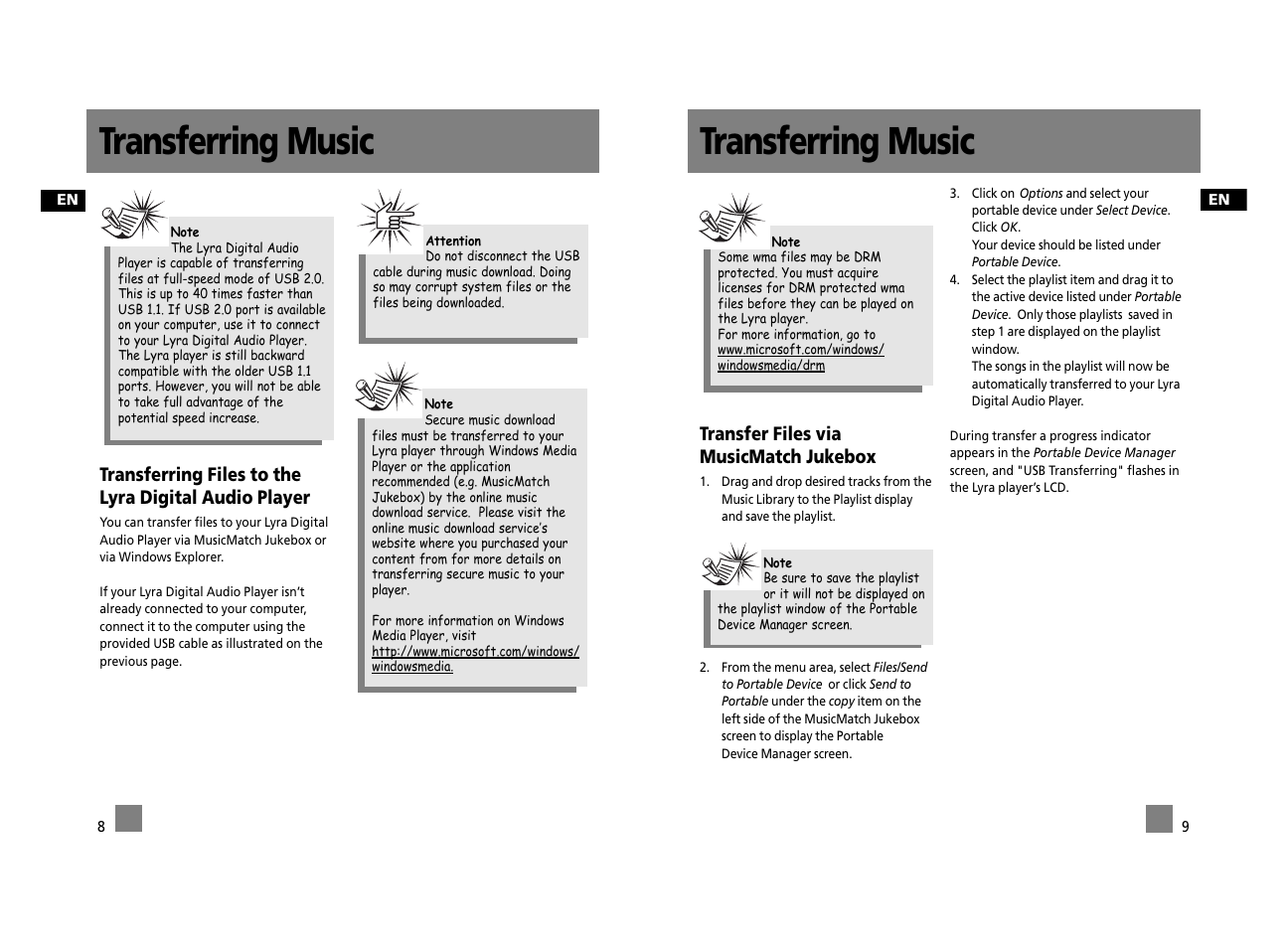 Transferring Music

EN

Note
The Lyra Digital Audio Player is capable of transferring files at full-speed mode of USB 2.0. This is up to 40 times faster than USB 1.1. If USB 2.0 port is available on your computer, use it to connect to your Lyra Digital Audio Player. The Lyra player is still backward compatible with the older USB 1.1 ports. However, you will not be able to take full advantage of the potential speed increase.

Transferring Files to the Lyra Digital Audio Player

You can transfer files to your Lyra Digital Audio Player via MusicMatch Jukebox or via Windows Explorer.

If your Lyra Digital Audio Player isn't already connected to your computer, connect it to the computer using the provided USB cable as illustrated on the previous page.

Attention
Do not disconnect the USB cable during music download. Doing so may corrupt system files or the files being downloaded.

Note
Secure music download files must be transferred to your Lyra player through Windows Media Player or the application recommended (e.g. MusicMatch Jukebox) by the online music download service. Please visit the online music download service's website where you purchased your content from for more details on transferring secure music to your player.

For more information on Windows Media Player, visit http://www.microsoft.com/windows/windowsmedia.

8

Transferring Music

Note
Some wma files may be DRM protected. You must acquire licenses for DRM protected wma files before they can be played on the Lyra player.
For more information, go to www.microsoft.com/windows/windowsmedia/drm

Transfer Files via MusicMatch Jukebox

1. Drag and drop desired tracks from the Music Library to the Playlist display and save the playlist.

Note
Be sure to save the playlist or it will not be displayed on the playlist window of the Portable Device Manager screen.

2. From the menu area, select Files/Send to Portable Device or click Send to Portable under the copy item on the left side of the MusicMatch Jukebox screen to display the Portable Device Manager screen.

3. Click on Options and select your portable device under Select Device. Click OK.
Your device should be listed under Portable Device.

4. Select the playlist item and drag it to the active device listed under Portable Device. Only those playlists saved in step 1 are displayed on the playlist window.
The songs in the playlist will now be automatically transferred to your Lyra Digital Audio Player.

During transfer a progress indicator appears in the Portable Device Manager screen, and "USB Transferring" flashes in the Lyra player's LCD.

EN

9